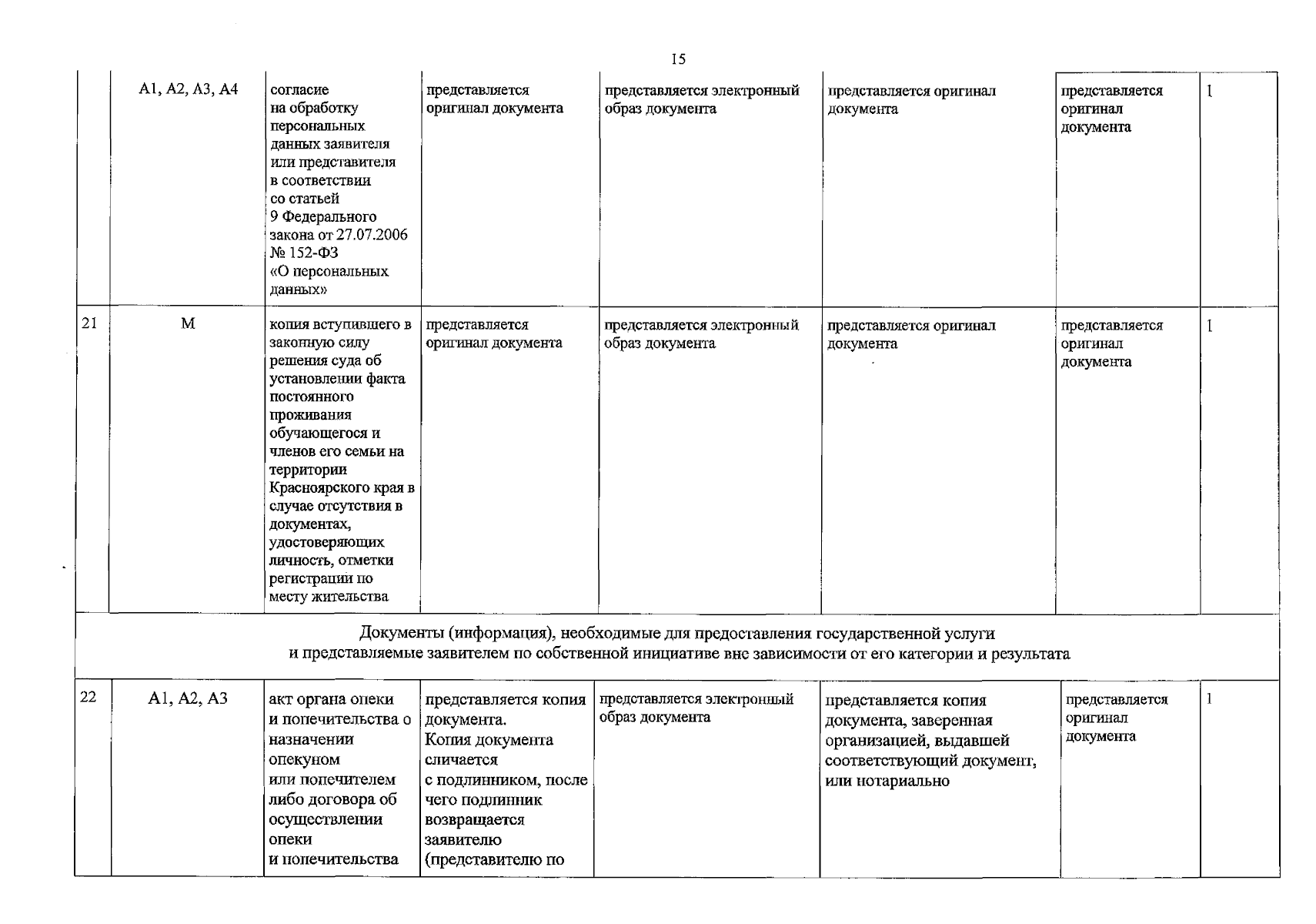 15

|  | А1, А2, А3, А4 | согласие на обработку персональных данных заявителя или представителя в соответствии со статьей 9 Федерального закона от 27.07.2006 № 152-ФЗ «О персональных данных» | представляется оригинал документа | представляется электронный образ документа | представляется оригинал документа | представляется оригинал документа | 1 |
|---|---|---|---|---|---|---|---|
| 21 | М | копия вступившего в законную силу решения суда об установлении факта постоянного проживания обучающегося и членов его семьи на территории Красноярского края в случае отсутствия в документах, удостоверяющих личность, отметки регистрации по месту жительства | представляется оригинал документа | представляется электронный образ документа | представляется оригинал документа | представляется оригинал документа | 1 |
| Документы (информация), необходимые для предоставления государственной услуги и представляемые заявителем по собственной инициативе вне зависимости от его категории и результата |  |  |  |  |  |  |  |
| 22 | А1, А2, А3 | акт органа опеки и попечительства о назначении опекуном или попечителем либо договора об осуществлении опеки и попечительства | представляется копия документа. Копия документа сличается с подлинником, после чего подлинник возвращается заявителю (представителю по | представляется электронный образ документа | представляется копия документа, заверенная организацией, выдавшей соответствующий документ, или нотариально | представляется оригинал документа | 1 |